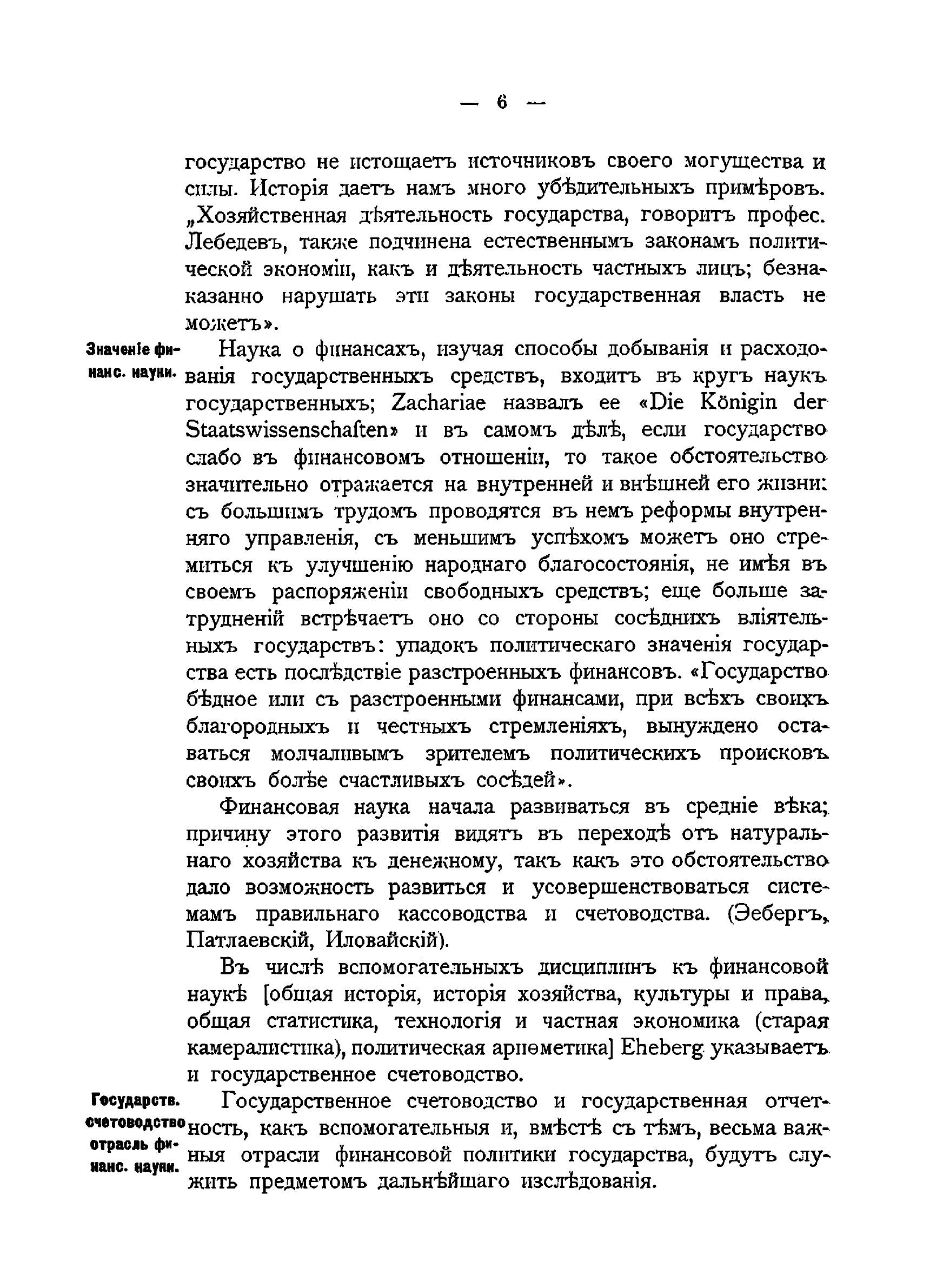 — 6 —

государство не истощаетъ источниковъ своего могущества и силы. Исторія даетъ намъ много убѣдительныхъ примѣровъ. „Хозяйственная дѣятельность государства, говоритъ профес. Лебедевъ, также подчинена естественнымъ законамъ политической экономіи, какъ и дѣятельность частныхъ лицъ; безнаказанно нарушать эти законы государственная власть не можетъ».

Значеніе финанс. науки.

Наука о финансахъ, изучая способы добыванія и расходованія государственныхъ средствъ, входитъ въ кругъ наукъ государственныхъ; Zachariae назвалъ ее «Die Königin der Staatswissenschaften» и въ самомъ дѣлѣ, если государство слабо въ финансовомъ отношеніи, то такое обстоятельство значительно отражается на внутренней и внѣшней его жизни: съ большимъ трудомъ проводятся въ немъ реформы внутренняго управленія, съ меньшимъ успѣхомъ можетъ оно стремиться къ улучшенію народнаго благосостоянія, не имѣя въ своемъ распоряженіи свободныхъ средствъ; еще больше затрудненій встрѣчаетъ оно со стороны сосѣднихъ вліятельныхъ государствъ: упадокъ политическаго значенія государства есть послѣдствіе разстроенныхъ финансовъ. «Государство бѣдное или съ разстроенными финансами, при всѣхъ своихъ благородныхъ и честныхъ стремленіяхъ, вынуждено оставаться молчаливымъ зрителемъ политическихъ происковъ своихъ болѣе счастливыхъ сосѣдей».

Финансовая наука начала развиваться въ средніе вѣка; причину этого развитія видятъ въ переходѣ отъ натуральнаго хозяйства къ денежному, такъ какъ это обстоятельство дало возможность развиться и усовершенствоваться системамъ правильнаго кассоводства и счетоводства. (Эебергъ, Патлаевскій, Иловайскій).

Въ числѣ вспомогательныхъ дисциплинъ къ финансовой наукѣ [общая исторія, исторія хозяйства, культуры и права, общая статистика, технологія и частная экономика (старая камералистика), политическая ариѳметика] Eheberg указываетъ и государственное счетоводство.

Государств. счетоводство отрасль финанс. науки.

Государственное счетоводство и государственная отчетность, какъ вспомогательныя и, вмѣстѣ съ тѣмъ, весьма важныя отрасли финансовой политики государства, будутъ служить предметомъ дальнѣйшаго изслѣдованія.